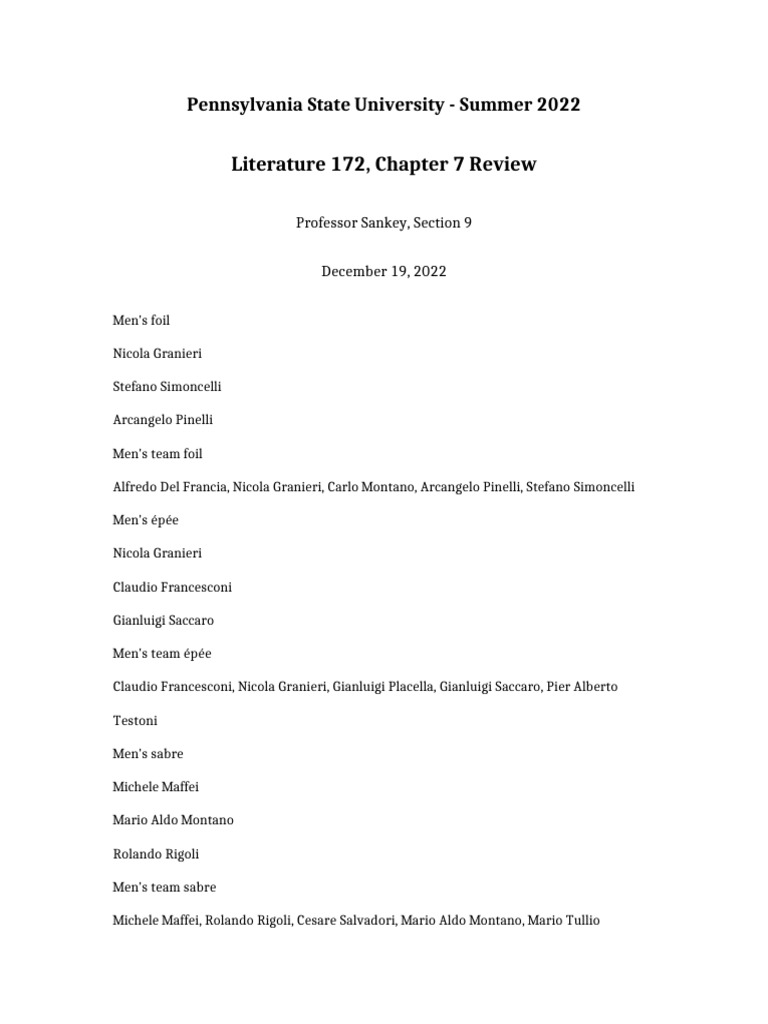 Pennsylvania State University - Summer 2022

Literature 172, Chapter 7 Review

Professor Sankey, Section 9

December 19, 2022

Men's foil

Nicola Granieri

Stefano Simoncelli

Arcangelo Pinelli

Men's team foil

Alfredo Del Francia, Nicola Granieri, Carlo Montano, Arcangelo Pinelli, Stefano Simoncelli

Men's épée

Nicola Granieri

Claudio Francesconi

Gianluigi Saccaro

Men's team épée

Claudio Francesconi, Nicola Granieri, Gianluigi Placella, Gianluigi Saccaro, Pier Alberto Testoni

Men's sabre

Michele Maffei

Mario Aldo Montano

Rolando Rigoli

Men's team sabre

Michele Maffei, Rolando Rigoli, Cesare Salvadori, Mario Aldo Montano, Mario Tullio